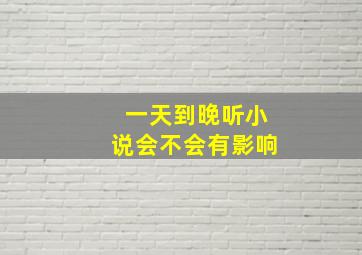 一天到晚听小说会不会有影响